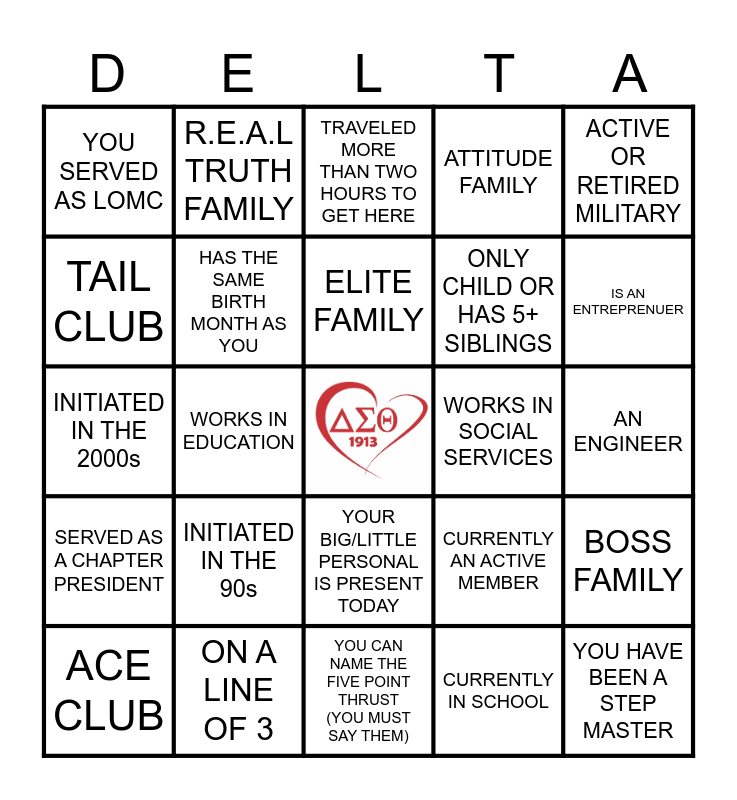 | D | E | L | T | A |
|---|---|---|---|---|
| YOU SERVED AS LOMC | R.E.A.L TRUTH FAMILY | TRAVELED MORE THAN TWO HOURS TO GET HERE | ATTITUDE FAMILY | ACTIVE OR RETIRED MILITARY |
| TAIL CLUB | HAS THE SAME BIRTH MONTH AS YOU | ELITE FAMILY | ONLY CHILD OR HAS 5+ SIBLINGS | IS AN ENTREPRENUER |
| INITIATED IN THE 2000s | WORKS IN EDUCATION | ΔΣΘ 1913 | WORKS IN SOCIAL SERVICES | AN ENGINEER |
| SERVED AS A CHAPTER PRESIDENT | INITIATED IN THE 90s | YOUR BIG/LITTLE PERSONAL IS PRESENT TODAY | CURRENTLY AN ACTIVE MEMBER | BOSS FAMILY |
| ACE CLUB | ON A LINE OF 3 | YOU CAN NAME THE FIVE POINT THRUST (YOU MUST SAY THEM) | CURRENTLY IN SCHOOL | YOU HAVE BEEN A STEP MASTER |